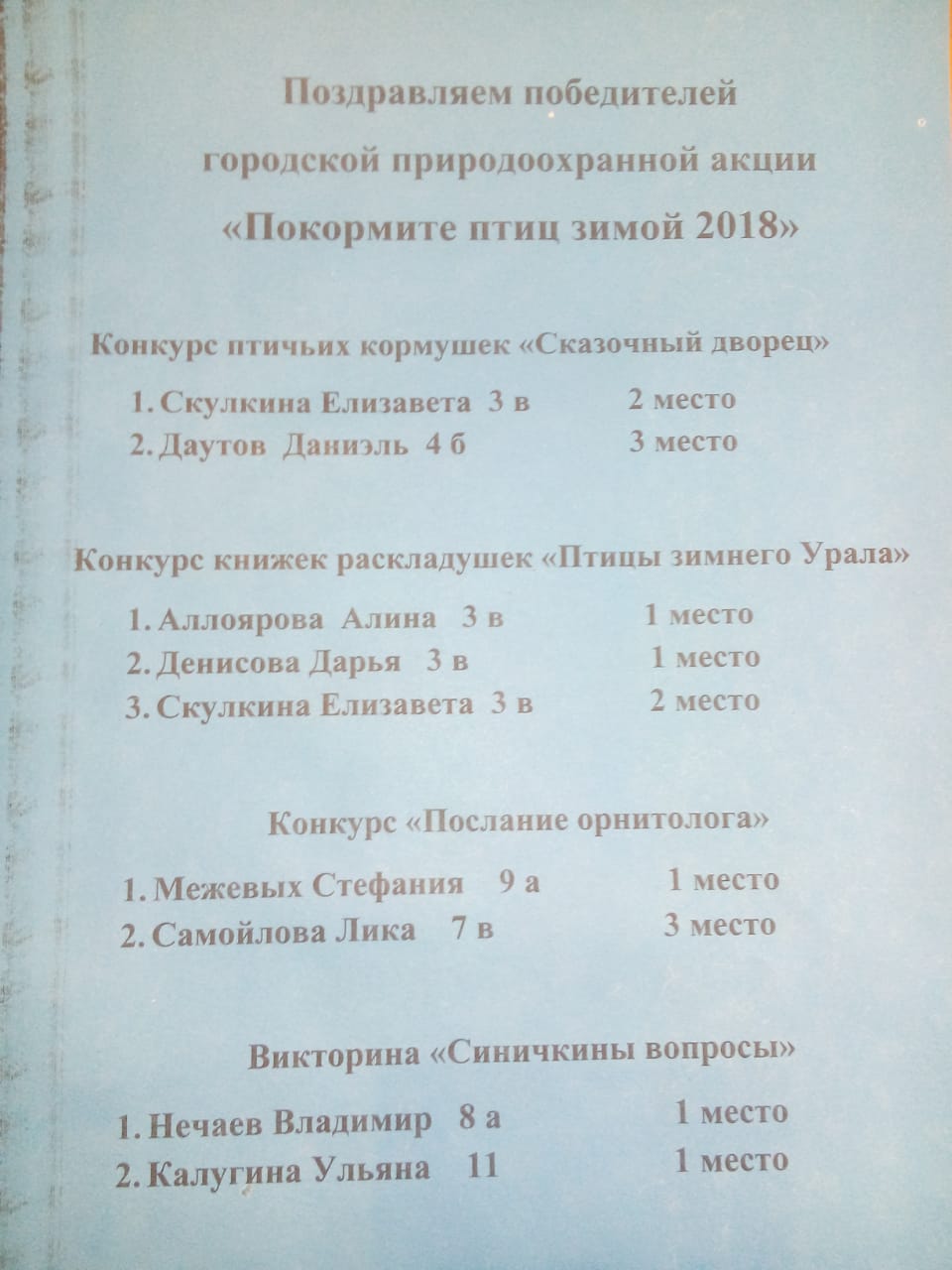 Поздравляем победителей
городской природоохранной акции
«Покормите птиц зимой 2018»

Конкурс птичьих кормушек «Сказочный дворец»

1. Скулкина Елизавета 3 в 2 место
2. Даутов Даниэль 4 б 3 место

Конкурс книжек раскладушек «Птицы зимнего Урала»

1. Аллоярова Алина 3 в 1 место
2. Денисова Дарья 3 в 1 место
3. Скулкина Елизавета 3 в 2 место

Конкурс «Послание орнитолога»

1. Межевых Стефания 9 а 1 место
2. Самойлова Лика 7 в 3 место

Викторина «Синичкины вопросы»

1. Нечаев Владимир 8 а 1 место
2. Калугина Ульяна 11 1 место